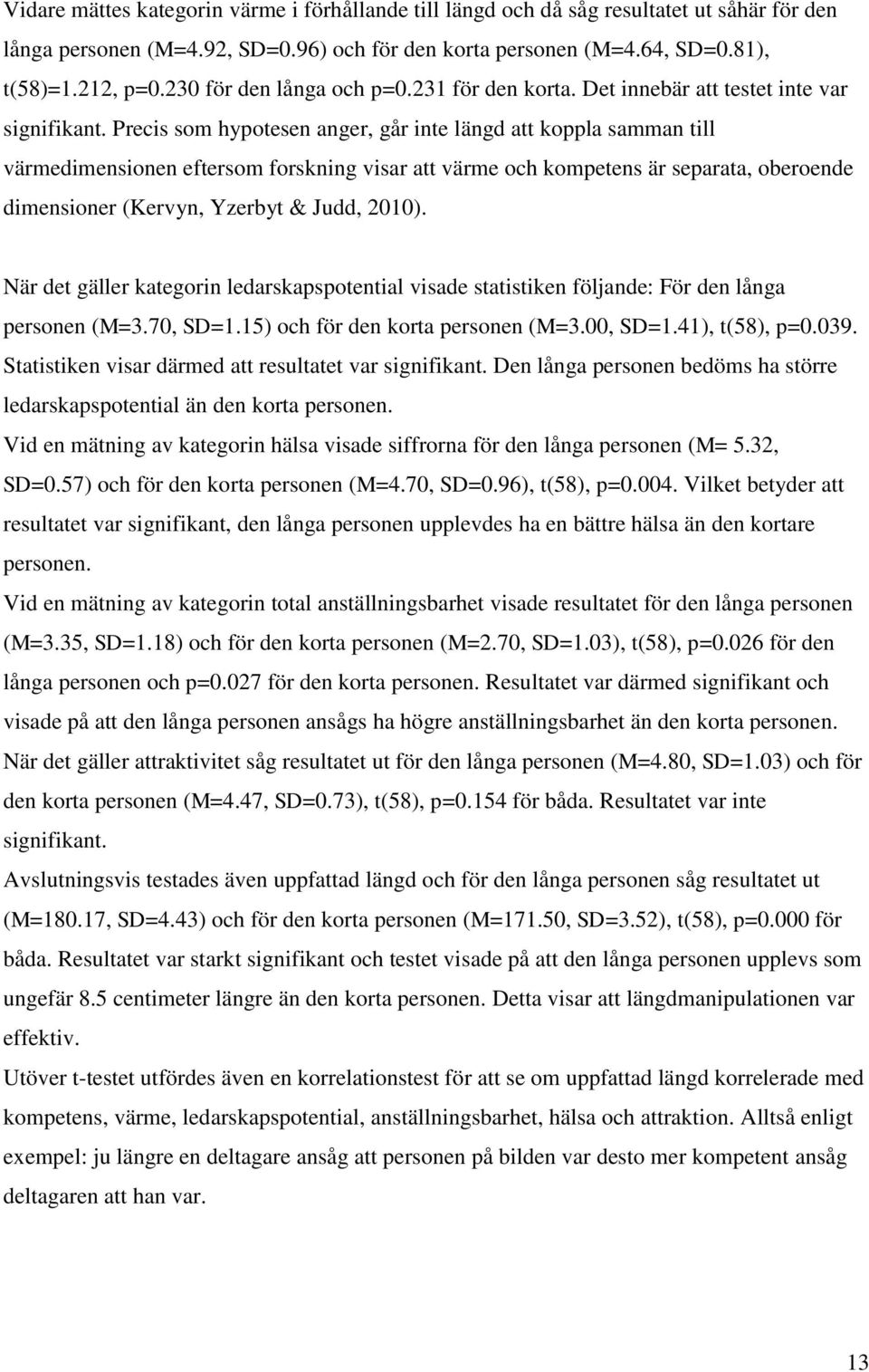 Vidare mättes kategorin värme i förhållande till längd och då såg resultatet ut såhär för den långa personen (M=4.92, SD=0.96) och för den korta personen (M=4.64, SD=0.81), t(58)=1.212, p=0.230 för den långa och p=0.231 för den korta. Det innebär att testet inte var signifikant. Precis som hypotesen anger, går inte längd att koppla samman till värmedimensionen eftersom forskning visar att värme och kompetens är separata, oberoende dimensioner (Kervyn, Yzerbyt & Judd, 2010).

När det gäller kategorin ledarskapspotential visade statistiken följande: För den långa personen (M=3.70, SD=1.15) och för den korta personen (M=3.00, SD=1.41), t(58), p=0.039. Statistiken visar därmed att resultatet var signifikant. Den långa personen bedöms ha större ledarskapspotential än den korta personen.

Vid en mätning av kategorin hälsa visade siffrorna för den långa personen (M= 5.32, SD=0.57) och för den korta personen (M=4.70, SD=0.96), t(58), p=0.004. Vilket betyder att resultatet var signifikant, den långa personen upplevdes ha en bättre hälsa än den kortare personen.

Vid en mätning av kategorin total anställningsbarhet visade resultatet för den långa personen (M=3.35, SD=1.18) och för den korta personen (M=2.70, SD=1.03), t(58), p=0.026 för den långa personen och p=0.027 för den korta personen. Resultatet var därmed signifikant och visade på att den långa personen ansågs ha högre anställningsbarhet än den korta personen.

När det gäller attraktivitet såg resultatet ut för den långa personen (M=4.80, SD=1.03) och för den korta personen (M=4.47, SD=0.73), t(58), p=0.154 för båda. Resultatet var inte signifikant.

Avslutningsvis testades även uppfattad längd och för den långa personen såg resultatet ut (M=180.17, SD=4.43) och för den korta personen (M=171.50, SD=3.52), t(58), p=0.000 för båda. Resultatet var starkt signifikant och testet visade på att den långa personen upplevs som ungefär 8.5 centimeter längre än den korta personen. Detta visar att längdmanipulationen var effektiv.

Utöver t-testet utfördes även en korrelationstest för att se om uppfattad längd korrelerade med kompetens, värme, ledarskapspotential, anställningsbarhet, hälsa och attraktion. Alltså enligt exempel: ju längre en deltagare ansåg att personen på bilden var desto mer kompetent ansåg deltagaren att han var.

13